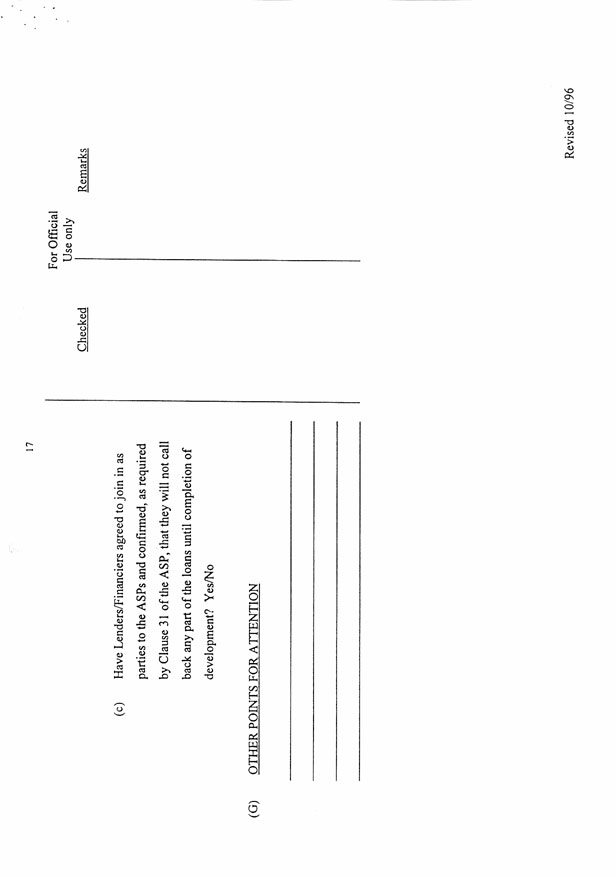 17

For Official Use only

Checked Remarks

(c) Have Lenders/Financiers agreed to join in as parties to the ASPs and confirmed, as required by Clause 31 of the ASP, that they will not call back any part of the loans until completion of development? Yes/No

(G) OTHER POINTS FOR ATTENTION

Revised 10/96